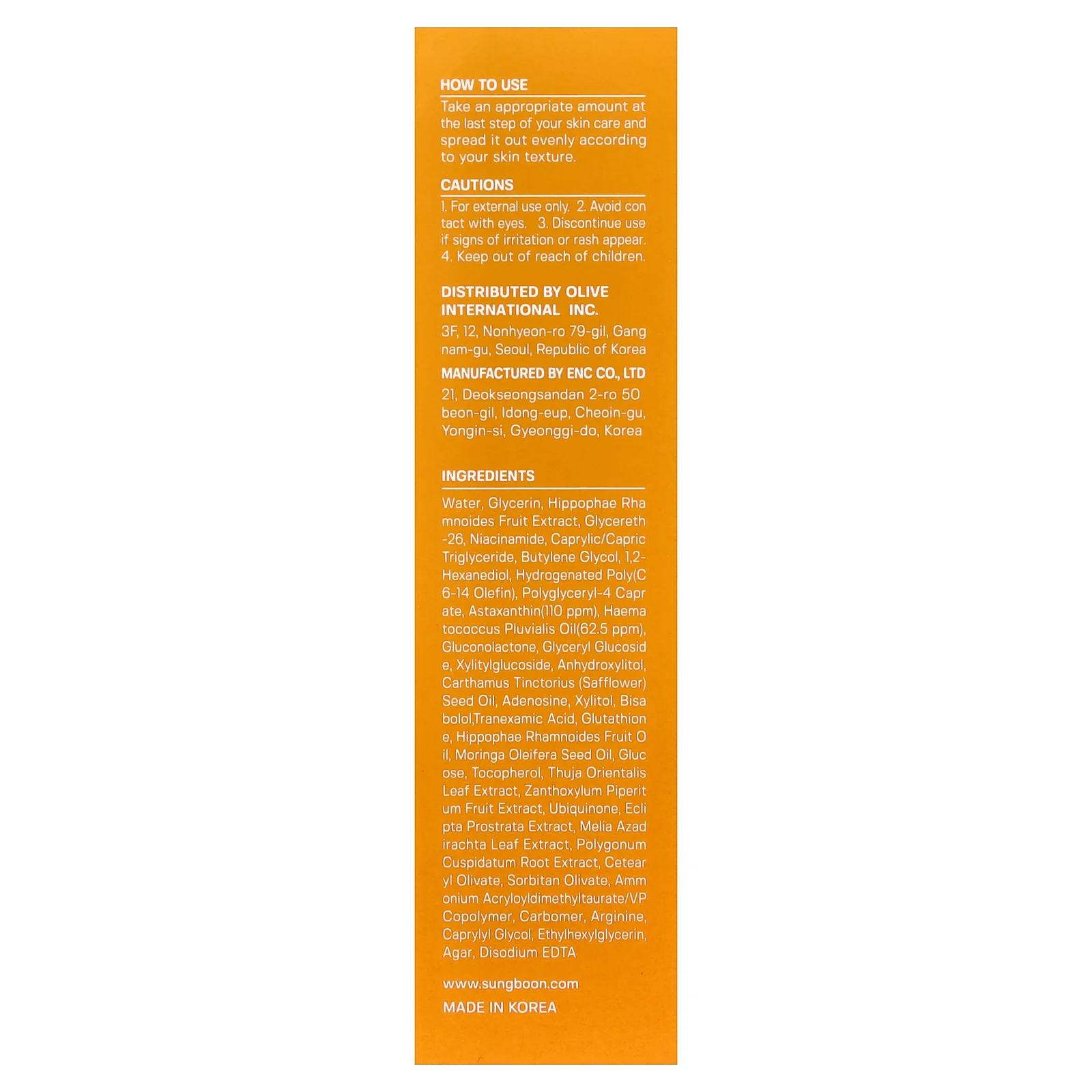 HOW TO USE

Take an appropriate amount at the last step of your skin care and spread it out evenly according to your skin texture.

CAUTIONS

1. For external use only. 2. Avoid con tact with eyes. 3. Discontinue use if signs of irritation or rash appear. 4. Keep out of reach of children.

DISTRIBUTED BY OLIVE INTERNATIONAL INC.

3F, 12, Nonhyeon-ro 79-gil, Gang nam-gu, Seoul, Republic of Korea

MANUFACTURED BY ENC CO., LTD

21, Deokseongsandan 2-ro 50 beon-gil, Idong-eup, Cheoin-gu, Yongin-si, Gyeonggi-do, Korea

INGREDIENTS

Water, Glycerin, Hippophae Rha mnoides Fruit Extract, Glycereth -26, Niacinamide, Caprylic/Capric Triglyceride, Butylene Glycol, 1,2-Hexanediol, Hydrogenated Poly(C 6-14 Olefin), Polyglyceryl-4 Capr ate, Astaxanthin(110 ppm), Haema tococcus Pluvialis Oil(62.5 ppm), Gluconolactone, Glyceryl Glucosid e, Xylitylglucoside, Anhydroxylitol, Carthamus Tinctorius (Safflower) Seed Oil, Adenosine, Xylitol, Bisa bolol,Tranexamic Acid, Glutathion e, Hippophae Rhamnoides Fruit O il, Moringa Oleifera Seed Oil, Gluc ose, Tocopherol, Thuja Orientalis Leaf Extract, Zanthoxylum Piperit um Fruit Extract, Ubiquinone, Ecli pta Prostrata Extract, Melia Azad irachta Leaf Extract, Polygonum Cuspidatum Root Extract, Cetear yl Olivate, Sorbitan Olivate, Amm onium Acryloyldimethyltaurate/VP Copolymer, Carbomer, Arginine, Caprylyl Glycol, Ethylhexylglycerin, Agar, Disodium EDTA

www.sungboon.com

MADE IN KOREA